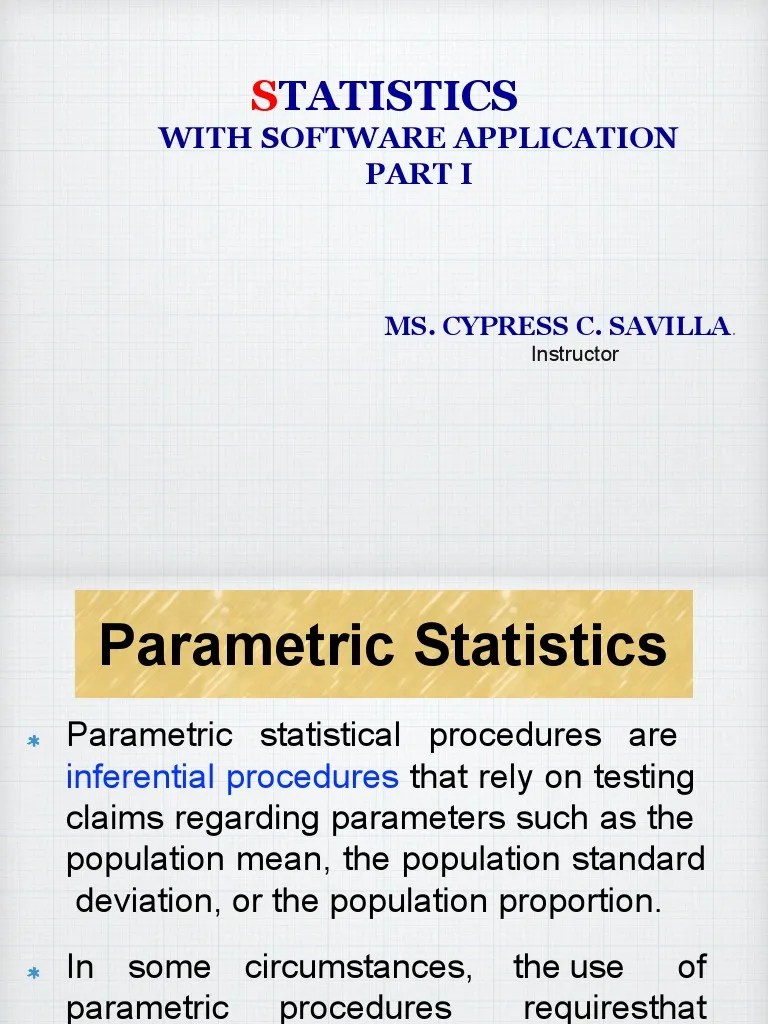 STATISTICS
WITH SOFTWARE APPLICATION
PART I

MS. CYPRESS C. SAVILLA.
Instructor

Parametric Statistics

* Parametric statistical procedures are inferential procedures that rely on testing claims regarding parameters such as the population mean, the population standard deviation, or the population proportion.

* In some circumstances, the use of parametric procedures requiresthat